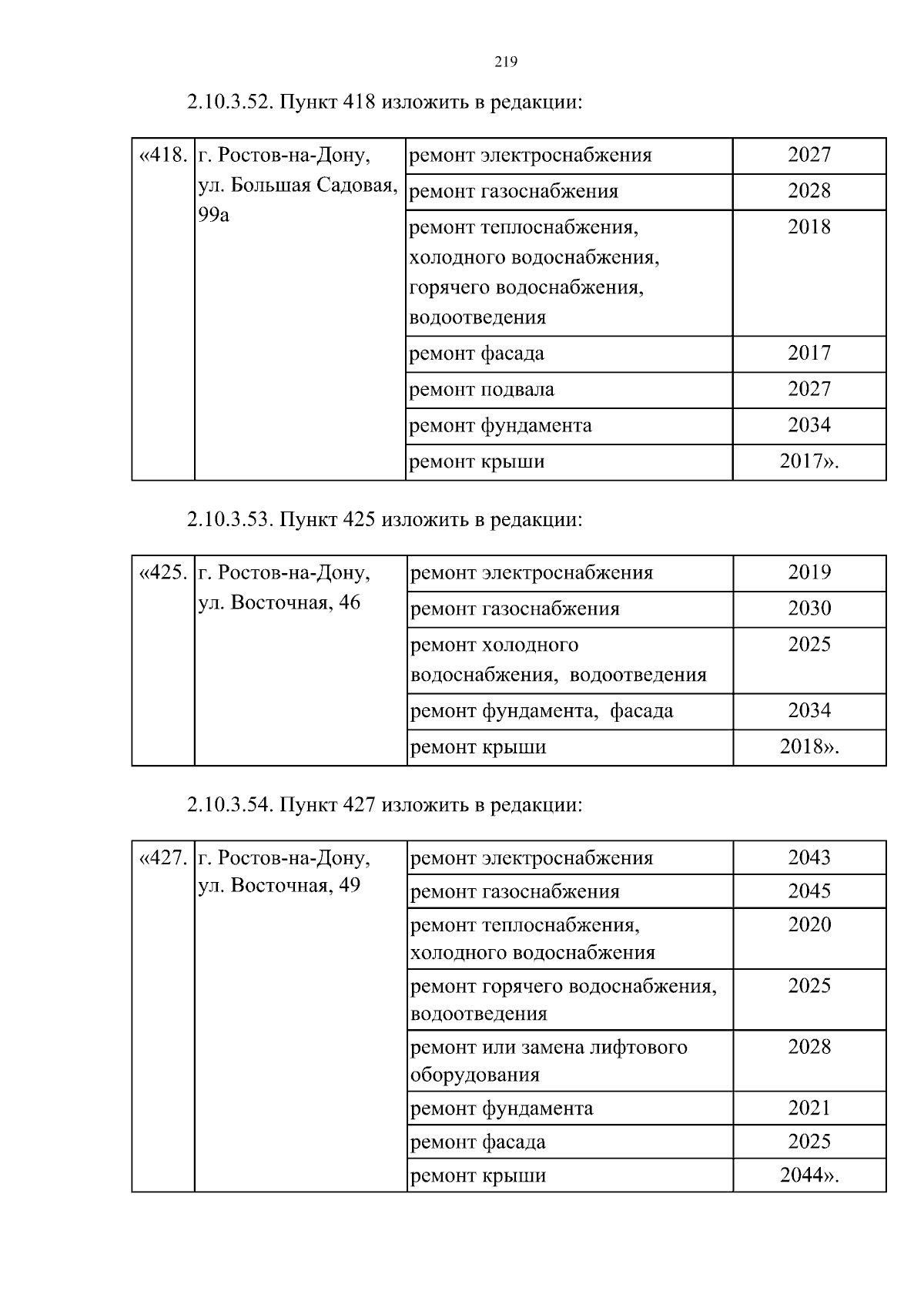 219

2.10.3.52. Пункт 418 изложить в редакции:

| «418. | г. Ростов-на-Дону, ул. Большая Садовая, 99а | ремонт электроснабжения | 2027 |
|---|---|---|---|
| | | ремонт газоснабжения | 2028 |
| | | ремонт теплоснабжения, холодного водоснабжения, горячего водоснабжения, водоотведения | 2018 |
| | | ремонт фасада | 2017 |
| | | ремонт подвала | 2027 |
| | | ремонт фундамента | 2034 |
| | | ремонт крыши | 2017». |

2.10.3.53. Пункт 425 изложить в редакции:

| «425. | г. Ростов-на-Дону, ул. Восточная, 46 | ремонт электроснабжения | 2019 |
|---|---|---|---|
| | | ремонт газоснабжения | 2030 |
| | | ремонт холодного водоснабжения, водоотведения | 2025 |
| | | ремонт фундамента, фасада | 2034 |
| | | ремонт крыши | 2018». |

2.10.3.54. Пункт 427 изложить в редакции:

| «427. | г. Ростов-на-Дону, ул. Восточная, 49 | ремонт электроснабжения | 2043 |
|---|---|---|---|
| | | ремонт газоснабжения | 2045 |
| | | ремонт теплоснабжения, холодного водоснабжения | 2020 |
| | | ремонт горячего водоснабжения, водоотведения | 2025 |
| | | ремонт или замена лифтового оборудования | 2028 |
| | | ремонт фундамента | 2021 |
| | | ремонт фасада | 2025 |
| | | ремонт крыши | 2044». |